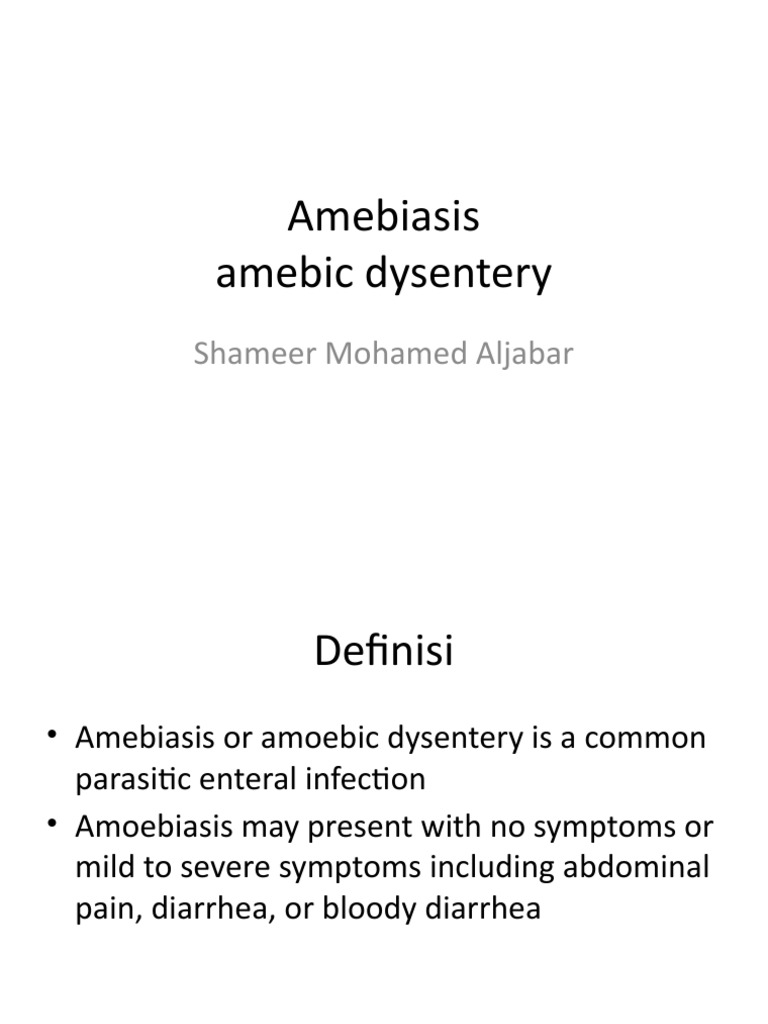 Amebiasis
amebic dysentery

Shameer Mohamed Aljabar

Definisi

• Amebiasis or amoebic dysentery is a common parasitic enteral infection
• Amoebiasis may present with no symptoms or mild to severe symptoms including abdominal pain, diarrhea, or bloody diarrhea